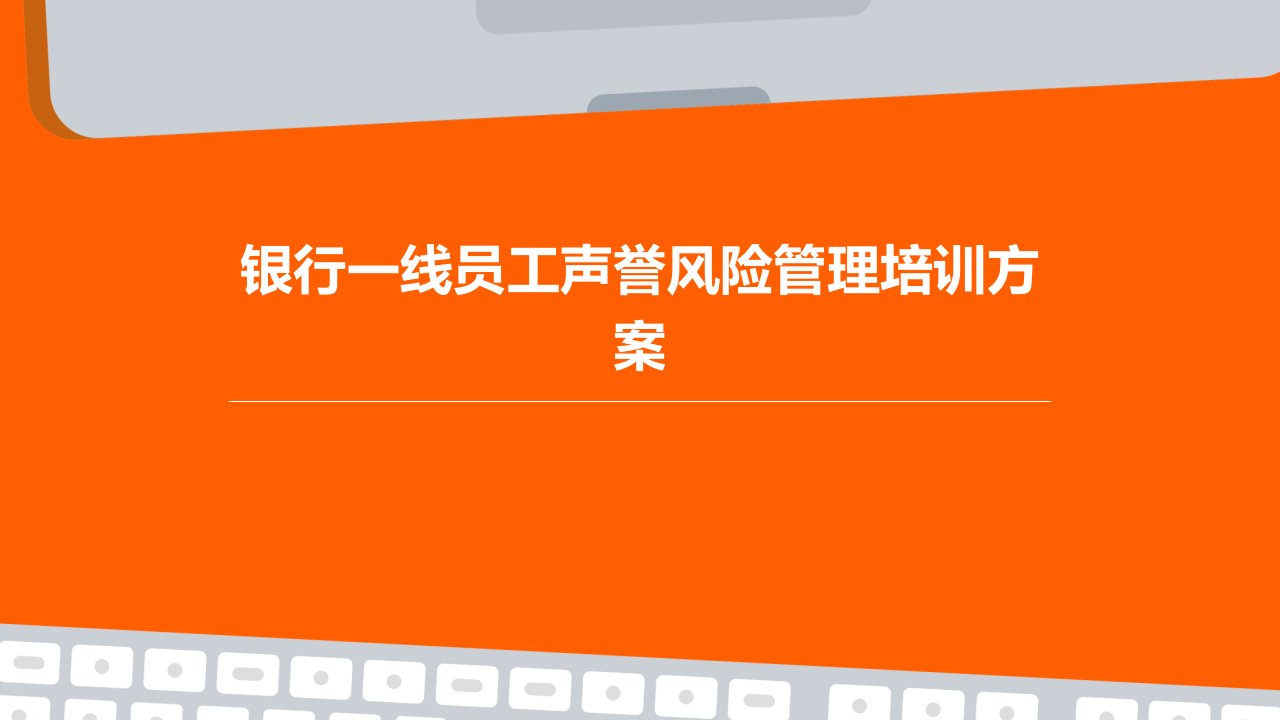 银行一线员工声誉风险管理培训方案